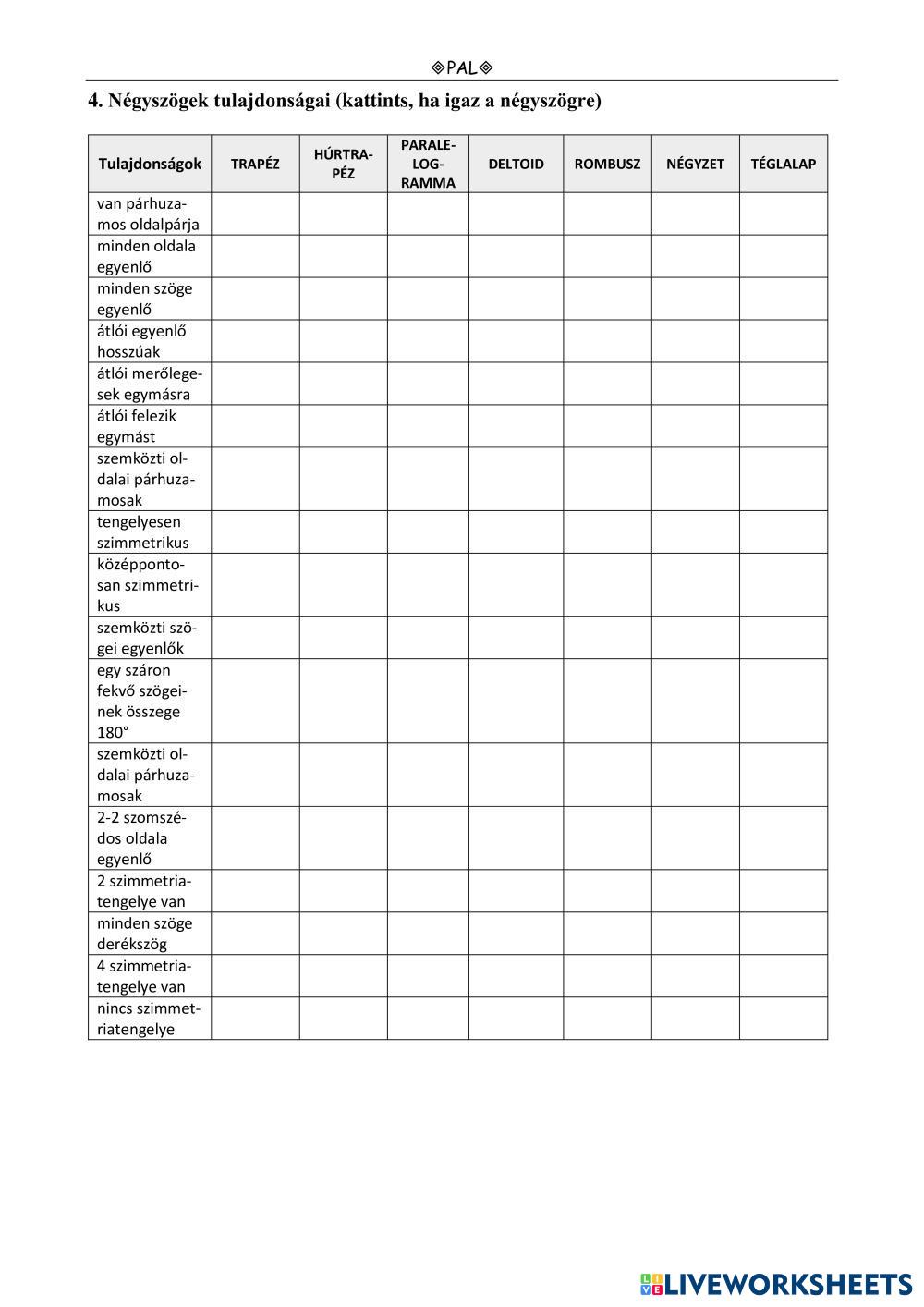 ◈PAL◈

4. Négyszögek tulajdonságai (kattints, ha igaz a négyszögre)

| Tulajdonságok | TRAPÉZ | HÚRTRAPÉZ | PARALELOGRAMMA | DELTOID | ROMBUSZ | NÉGYZET | TÉGLALAP |
|---|---|---|---|---|---|---|---|
| van párhuzamos oldalpárja | | | | | | | |
| minden oldala egyenlő | | | | | | | |
| minden szöge egyenlő | | | | | | | |
| átlói egyenlő hosszúak | | | | | | | |
| átlói merőlegesek egymásra | | | | | | | |
| átlói felezik egymást | | | | | | | |
| szemközti oldalai párhuzamosak | | | | | | | |
| tengelyesen szimmetrikus | | | | | | | |
| középpontosan szimmetrikus | | | | | | | |
| szemközti szögei egyenlők | | | | | | | |
| egy száron fekvő szögeinek összege 180° | | | | | | | |
| szemközti oldalai párhuzamosak | | | | | | | |
| 2-2 szomszédos oldala egyenlő | | | | | | | |
| 2 szimmetriatengelye van | | | | | | | |
| minden szöge derékszög | | | | | | | |
| 4 szimmetriatengelye van | | | | | | | |
| nincs szimmetriatengelye | | | | | | | |

LIVEWORKSHEETS